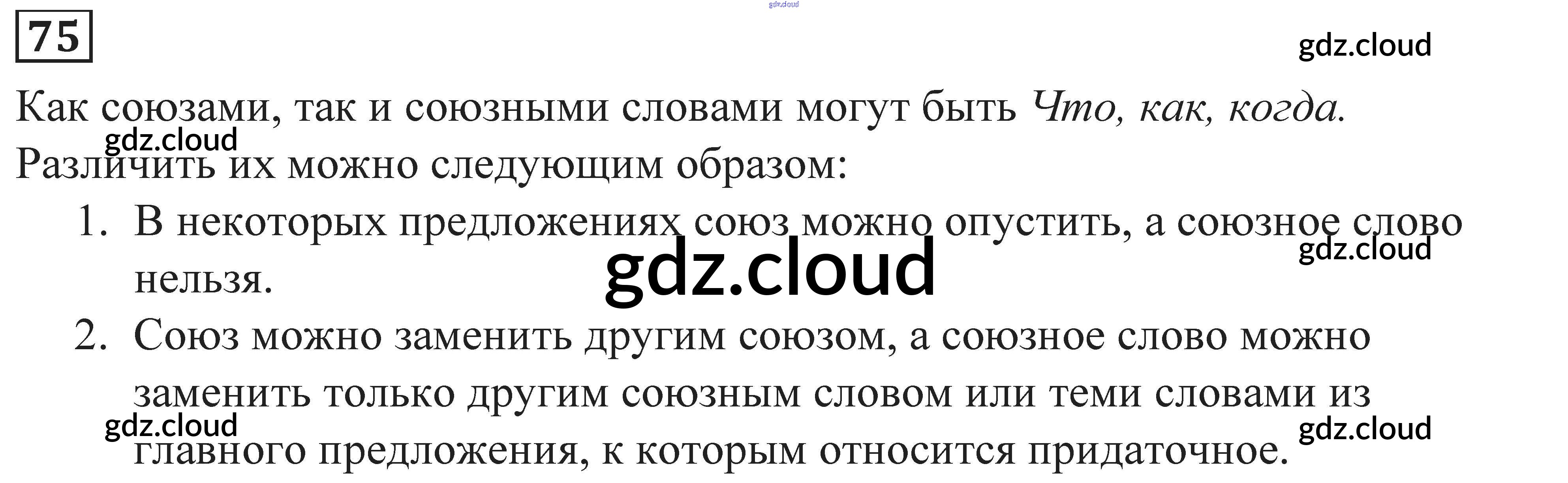 75

Как союзами, так и союзными словами могут быть Что, как, когда. Различить их можно следующим образом:

1. В некоторых предложениях союз можно опустить, а союзное слово нельзя.
2. Союз можно заменить другим союзом, а союзное слово можно заменить только другим союзным словом или теми словами из главного предложения, к которым относится придаточное.

gdz.cloud